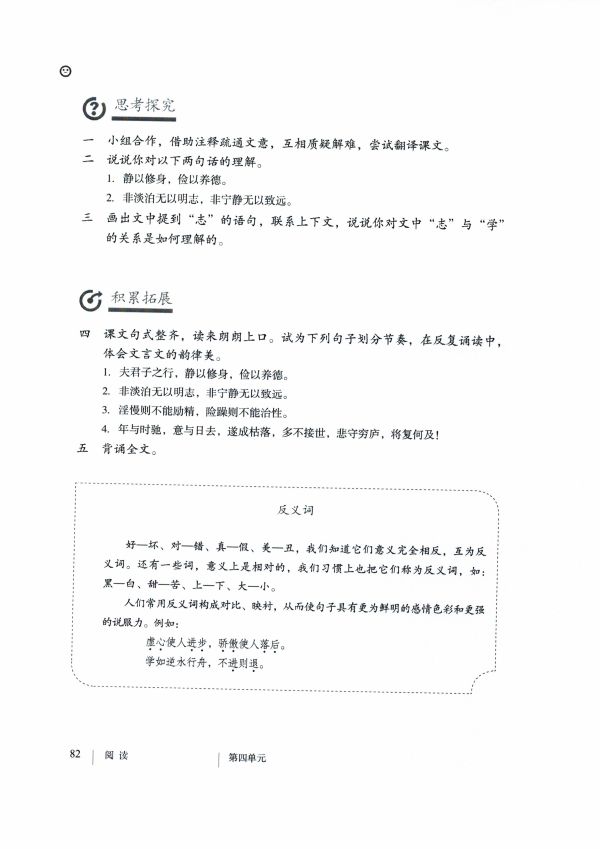 思考探究

一　小组合作，借助注释疏通文意，互相质疑解难，尝试翻译课文。

二　说说你对以下两句话的理解。

1. 静以修身，俭以养德。

2. 非淡泊无以明志，非宁静无以致远。

三　画出文中提到“志”的语句，联系上下文，说说你对文中“志”与“学”的关系是如何理解的。

积累拓展

四　课文句式整齐，读来朗朗上口。试为下列句子划分节奏，在反复诵读中，体会文言文的韵律美。

1. 夫君子之行，静以修身，俭以养德。

2. 非淡泊无以明志，非宁静无以致远。

3. 淫慢则不能励精，险躁则不能治性。

4. 年与时驰，意与日去，遂成枯落，多不接世，悲守穷庐，将复何及！

五　背诵全文。

反义词

好—坏、对—错、真—假、美—丑，我们知道它们意义完全相反，互为反义词。还有一些词，意义上是相对的，我们习惯上也把它们称为反义词，如：黑—白、甜—苦、上—下、大—小。

人们常用反义词构成对比、映衬，从而使句子具有更为鲜明的感情色彩和更强的说服力。例如：

虚心使人进步，骄傲使人落后。

学如逆水行舟，不进则退。

82　阅读　第四单元